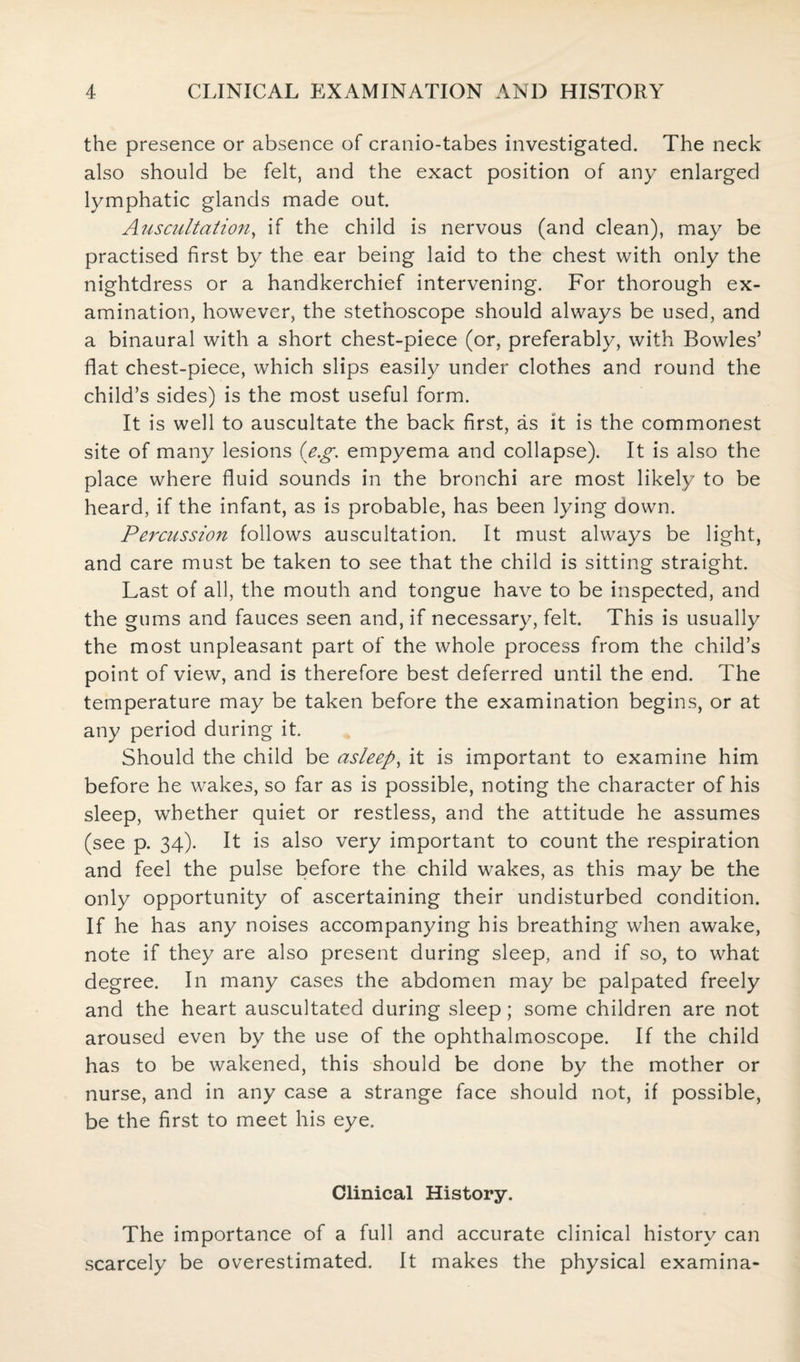 4 CLINICAL EXAMINATION AND HISTORY

the presence or absence of cranio-tabes investigated. The neck also should be felt, and the exact position of any enlarged lymphatic glands made out.

Auscultation, if the child is nervous (and clean), may be practised first by the ear being laid to the chest with only the nightdress or a handkerchief intervening. For thorough examination, however, the stethoscope should always be used, and a binaural with a short chest-piece (or, preferably, with Bowles' flat chest-piece, which slips easily under clothes and round the child's sides) is the most useful form.

It is well to auscultate the back first, as it is the commonest site of many lesions (e.g. empyema and collapse). It is also the place where fluid sounds in the bronchi are most likely to be heard, if the infant, as is probable, has been lying down.

Percussion follows auscultation. It must always be light, and care must be taken to see that the child is sitting straight.

Last of all, the mouth and tongue have to be inspected, and the gums and fauces seen and, if necessary, felt. This is usually the most unpleasant part of the whole process from the child's point of view, and is therefore best deferred until the end. The temperature may be taken before the examination begins, or at any period during it.

Should the child be asleep, it is important to examine him before he wakes, so far as is possible, noting the character of his sleep, whether quiet or restless, and the attitude he assumes (see p. 34). It is also very important to count the respiration and feel the pulse before the child wakes, as this may be the only opportunity of ascertaining their undisturbed condition. If he has any noises accompanying his breathing when awake, note if they are also present during sleep, and if so, to what degree. In many cases the abdomen may be palpated freely and the heart auscultated during sleep; some children are not aroused even by the use of the ophthalmoscope. If the child has to be wakened, this should be done by the mother or nurse, and in any case a strange face should not, if possible, be the first to meet his eye.

Clinical History.

The importance of a full and accurate clinical history can scarcely be overestimated. It makes the physical examina-